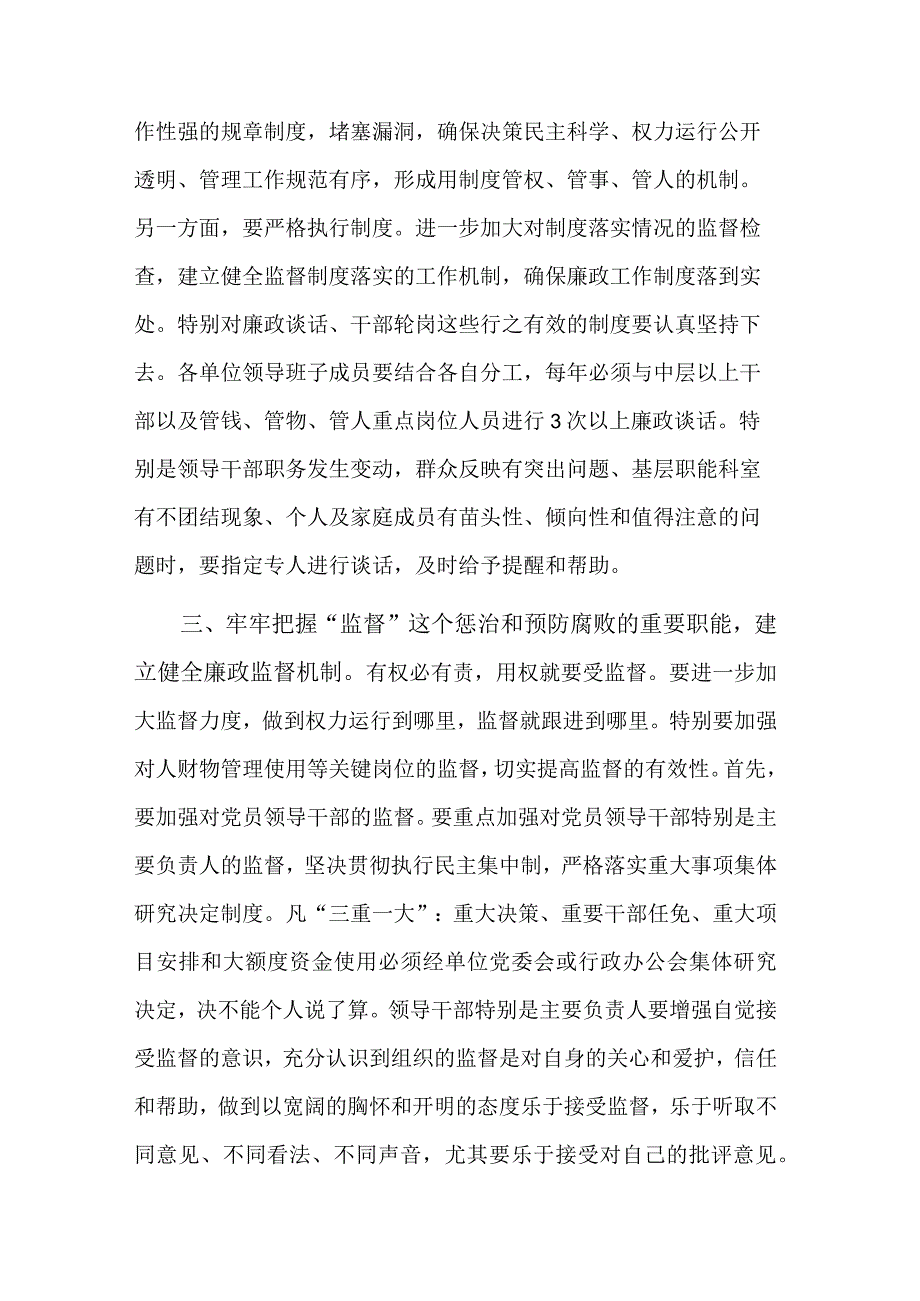 作性强的规章制度，堵塞漏洞，确保决策民主科学、权力运行公开透明、管理工作规范有序，形成用制度管权、管事、管人的机制。另一方面，要严格执行制度。进一步加大对制度落实情况的监督检查，建立健全监督制度落实的工作机制，确保廉政工作制度落到实处。特别对廉政谈话、干部轮岗这些行之有效的制度要认真坚持下去。各单位领导班子成员要结合各自分工，每年必须与中层以上干部以及管钱、管物、管人重点岗位人员进行3次以上廉政谈话。特别是领导干部职务发生变动，群众反映有突出问题、基层职能科室有不团结现象、个人及家庭成员有苗头性、倾向性和值得注意的问题时，要指定专人进行谈话，及时给予提醒和帮助。

三、牢牢把握“监督”这个惩治和预防腐败的重要职能，建立健全廉政监督机制。有权必有责，用权就要受监督。要进一步加大监督力度，做到权力运行到哪里，监督就跟进到哪里。特别要加强对人财物管理使用等关键岗位的监督，切实提高监督的有效性。首先，要加强对党员领导干部的监督。要重点加强对党员领导干部特别是主要负责人的监督，坚决贯彻执行民主集中制，严格落实重大事项集体研究决定制度。凡“三重一大”：重大决策、重要干部任免、重大项目安排和大额度资金使用必须经单位党委会或行政办公会集体研究决定，决不能个人说了算。领导干部特别是主要负责人要增强自觉接受监督的意识，充分认识到组织的监督是对自身的关心和爱护，信任和帮助，做到以宽阔的胸怀和开明的态度乐于接受监督，乐于听取不同意见、不同看法、不同声音，尤其要乐于接受对自己的批评意见。